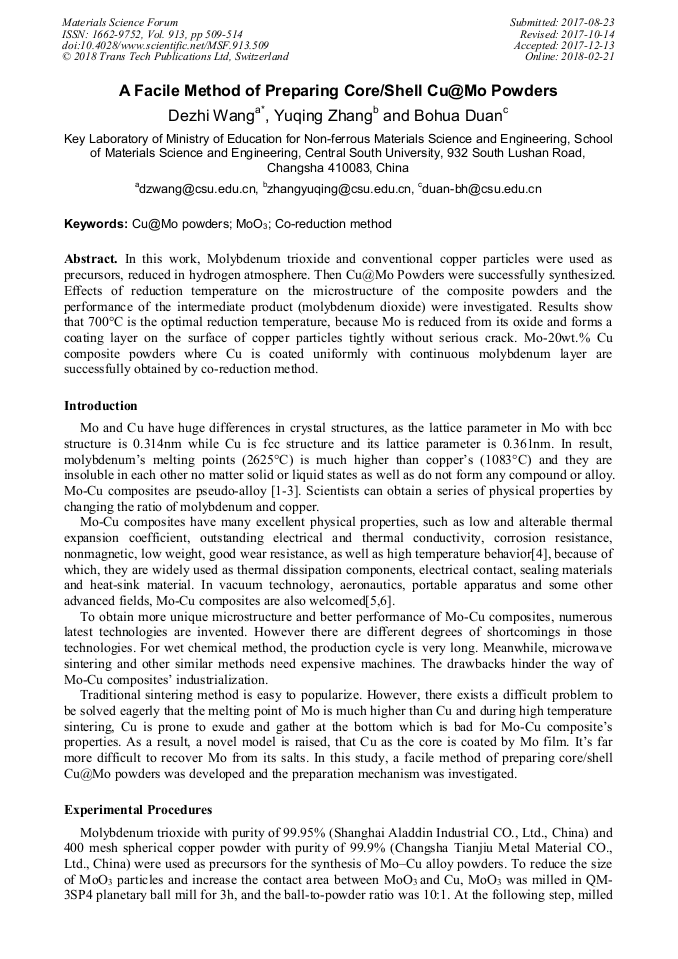 Materials Science Forum
ISSN: 1662-9752, Vol. 913, pp 509-514
doi:10.4028/www.scientific.net/MSF.913.509
© 2018 Trans Tech Publications Ltd, Switzerland

Submitted: 2017-08-23
Revised: 2017-10-14
Accepted: 2017-12-13
Online: 2018-02-21

A Facile Method of Preparing Core/Shell Cu@Mo Powders

Dezhi Wang$^{a*}$, Yuqing Zhang$^{b}$ and Bohua Duan$^{c}$

Key Laboratory of Ministry of Education for Non-ferrous Materials Science and Engineering, School of Materials Science and Engineering, Central South University, 932 South Lushan Road, Changsha 410083, China

$^{a}$dzwang@csu.edu.cn, $^{b}$zhangyuqing@csu.edu.cn, $^{c}$duan-bh@csu.edu.cn

Keywords: Cu@Mo powders; $MoO_3$; Co-reduction method

Abstract. In this work, Molybdenum trioxide and conventional copper particles were used as precursors, reduced in hydrogen atmosphere. Then Cu@Mo Powders were successfully synthesized. Effects of reduction temperature on the microstructure of the composite powders and the performance of the intermediate product (molybdenum dioxide) were investigated. Results show that 700°C is the optimal reduction temperature, because Mo is reduced from its oxide and forms a coating layer on the surface of copper particles tightly without serious crack. Mo-20wt.% Cu composite powders where Cu is coated uniformly with continuous molybdenum layer are successfully obtained by co-reduction method.

Introduction

Mo and Cu have huge differences in crystal structures, as the lattice parameter in Mo with bcc structure is 0.314nm while Cu is fcc structure and its lattice parameter is 0.361nm. In result, molybdenum's melting points (2625°C) is much higher than copper's (1083°C) and they are insoluble in each other no matter solid or liquid states as well as do not form any compound or alloy. Mo-Cu composites are pseudo-alloy [1-3]. Scientists can obtain a series of physical properties by changing the ratio of molybdenum and copper.

Mo-Cu composites have many excellent physical properties, such as low and alterable thermal expansion coefficient, outstanding electrical and thermal conductivity, corrosion resistance, nonmagnetic, low weight, good wear resistance, as well as high temperature behavior[4], because of which, they are widely used as thermal dissipation components, electrical contact, sealing materials and heat-sink material. In vacuum technology, aeronautics, portable apparatus and some other advanced fields, Mo-Cu composites are also welcomed[5,6].

To obtain more unique microstructure and better performance of Mo-Cu composites, numerous latest technologies are invented. However there are different degrees of shortcomings in those technologies. For wet chemical method, the production cycle is very long. Meanwhile, microwave sintering and other similar methods need expensive machines. The drawbacks hinder the way of Mo-Cu composites' industrialization.

Traditional sintering method is easy to popularize. However, there exists a difficult problem to be solved eagerly that the melting point of Mo is much higher than Cu and during high temperature sintering, Cu is prone to exude and gather at the bottom which is bad for Mo-Cu composite's properties. As a result, a novel model is raised, that Cu as the core is coated by Mo film. It's far more difficult to recover Mo from its salts. In this study, a facile method of preparing core/shell Cu@Mo powders was developed and the preparation mechanism was investigated.

Experimental Procedures

Molybdenum trioxide with purity of 99.95% (Shanghai Aladdin Industrial CO., Ltd., China) and 400 mesh spherical copper powder with purity of 99.9% (Changsha Tianjiu Metal Material CO., Ltd., China) were used as precursors for the synthesis of Mo–Cu alloy powders. To reduce the size of $MoO_3$ particles and increase the contact area between $MoO_3$ and Cu, $MoO_3$ was milled in QM-3SP4 planetary ball mill for 3h, and the ball-to-powder ratio was 10:1. At the following step, milled